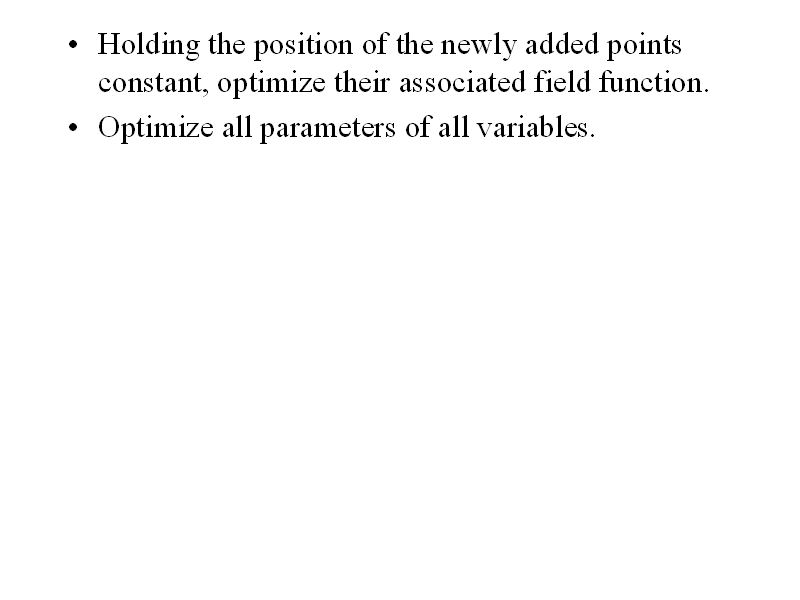 • Holding the position of the newly added points constant, optimize their associated field function.
• Optimize all parameters of all variables.